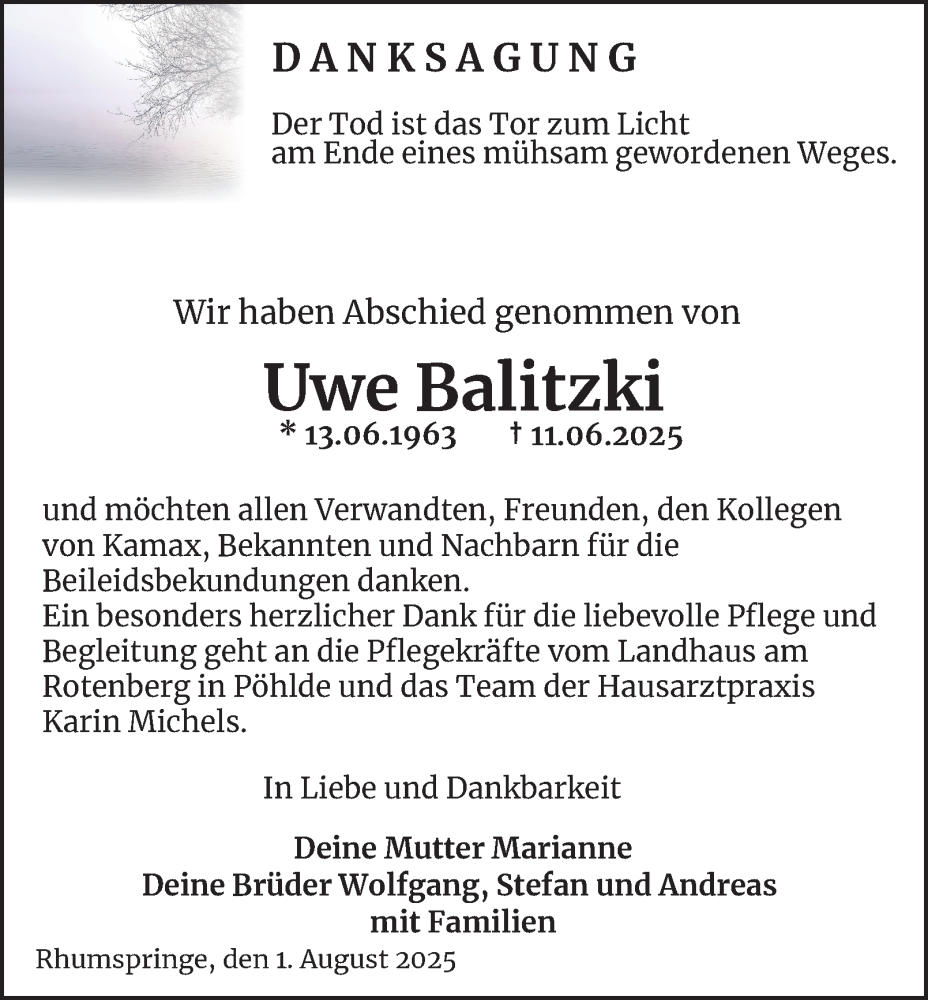 DANKSAGUNG

Der Tod ist das Tor zum Licht am Ende eines mühsam gewordenen Weges.

Wir haben Abschied genommen von

Uwe Balitzki

* 13.06.1963 † 11.06.2025

und möchten allen Verwandten, Freunden, den Kollegen von Kamax, Bekannten und Nachbarn für die Beileidsbekundungen danken.
Ein besonders herzlicher Dank für die liebevolle Pflege und Begleitung geht an die Pflegekräfte vom Landhaus am Rotenberg in Pöhlde und das Team der Hausarztpraxis Karin Michels.

In Liebe und Dankbarkeit

Deine Mutter Marianne
Deine Brüder Wolfgang, Stefan und Andreas
mit Familien

Rhumspringe, den 1. August 2025